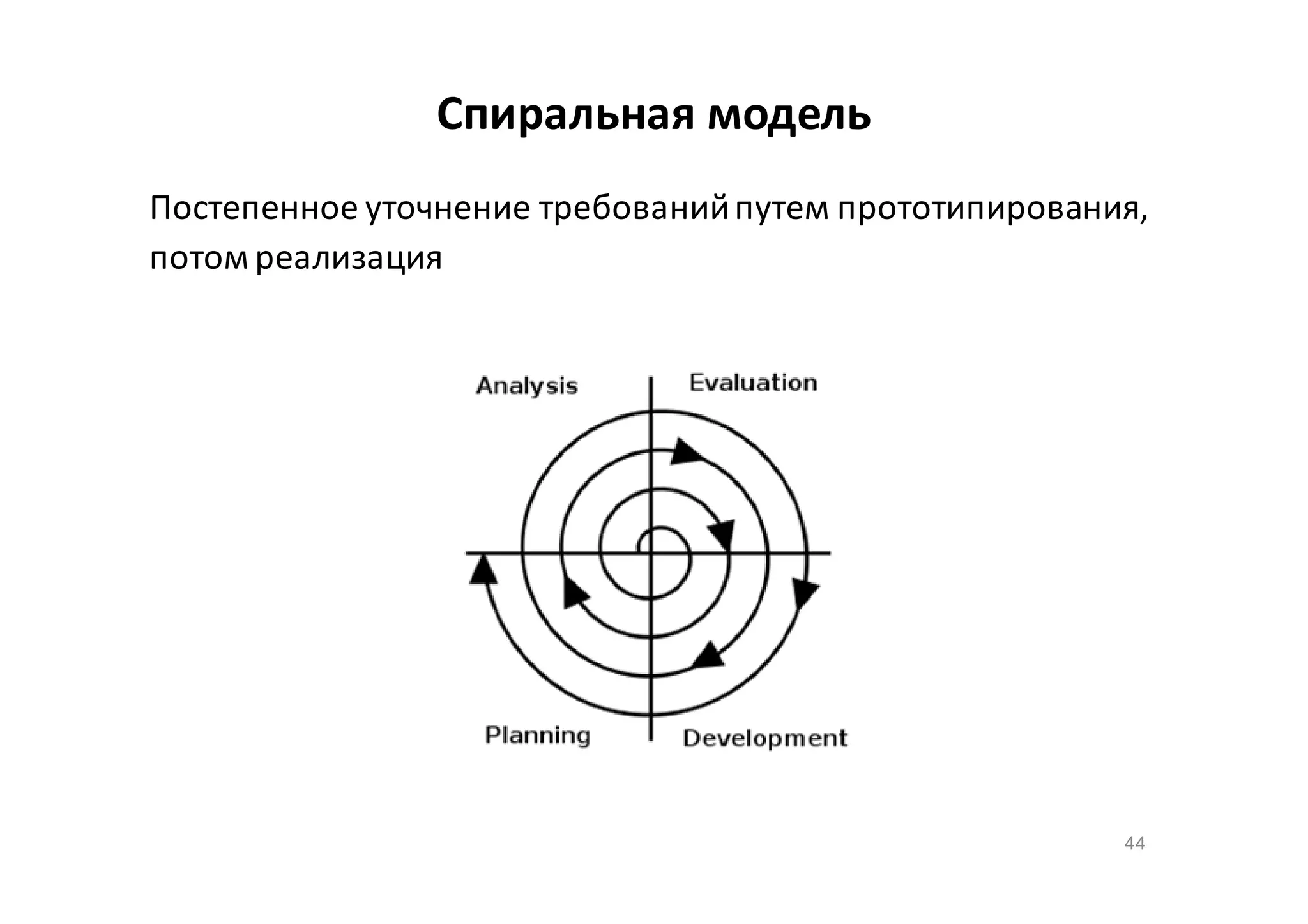 Спиральная модель

Постепенное уточнение требований путем прототипирования, потом реализация

Analysis

Evaluation

Planning

Development

44